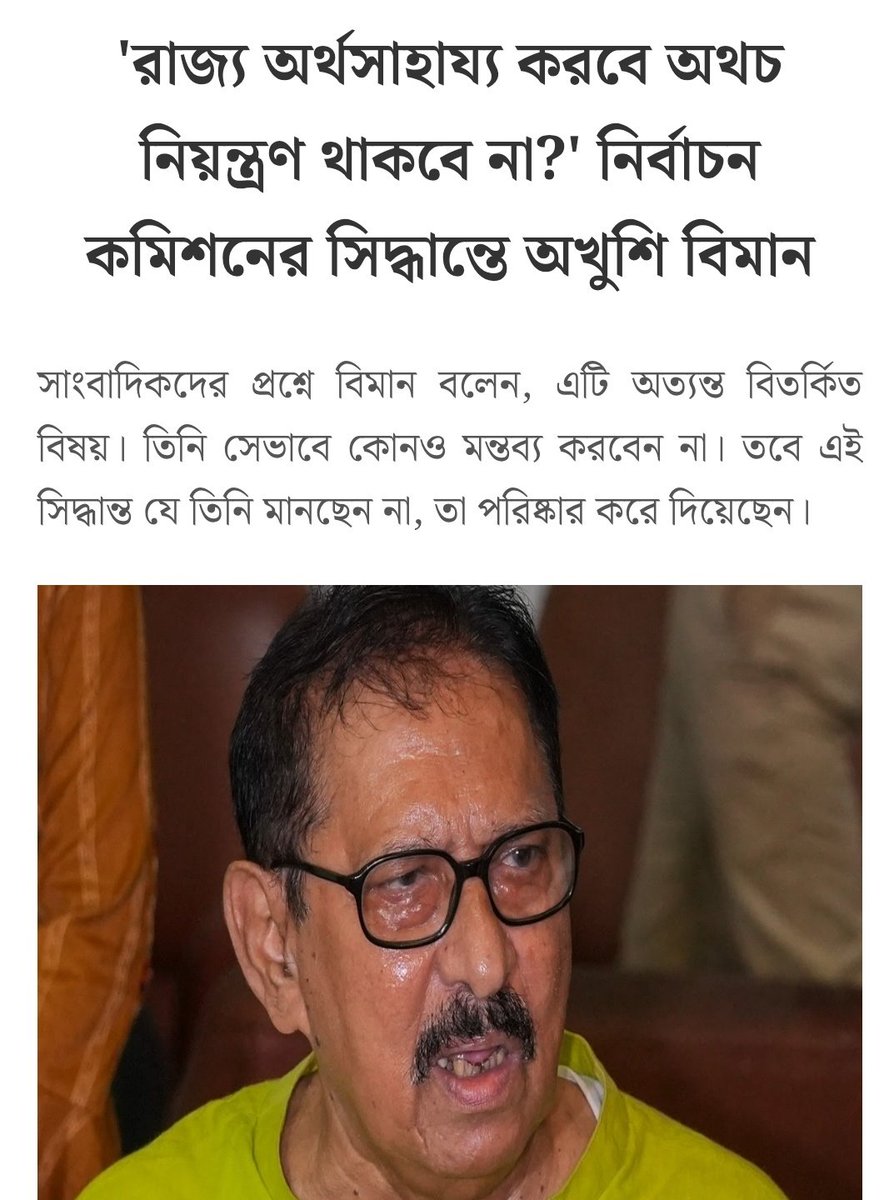 'রাজ্য অর্থসাহায্য করবে অথচ নিয়ন্ত্রণ থাকবে না?' নির্বাচন কমিশনের সিদ্ধান্তে অখুশি বিমান

সাংবাদিকদের প্রশ্নে বিমান বলেন, এটি অত্যন্ত বিতর্কিত বিষয়। তিনি সেভাবে কোনও মন্তব্য করবেন না। তবে এই সিদ্ধান্ত যে তিনি মানছেন না, তা পরিষ্কার করে দিয়েছেন।